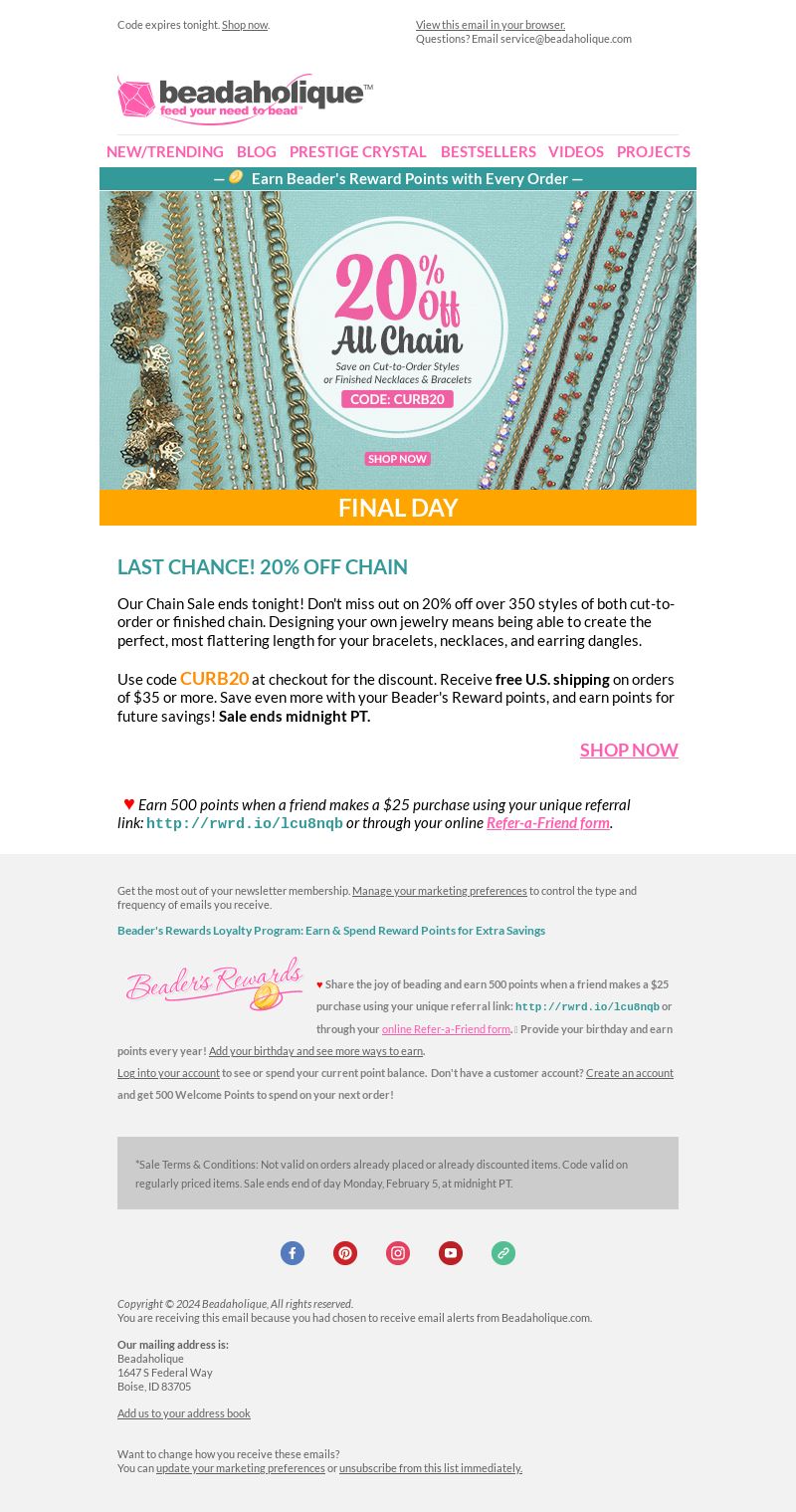 Code expires tonight. Shop now.

View this email in your browser.
Questions? Email service@beadaholique.com

beadaholique™
feed your need to bead™

NEW/TRENDING BLOG PRESTIGE CRYSTAL BESTSELLERS VIDEOS PROJECTS

— Earn Beader's Reward Points with Every Order —

20% Off All Chain
Save on Cut-to-Order Styles or Finished Necklaces & Bracelets
CODE: CURB20
SHOP NOW

FINAL DAY

LAST CHANCE! 20% OFF CHAIN

Our Chain Sale ends tonight! Don't miss out on 20% off over 350 styles of both cut-to-order or finished chain. Designing your own jewelry means being able to create the perfect, most flattering length for your bracelets, necklaces, and earring dangles.

Use code CURB20 at checkout for the discount. Receive free U.S. shipping on orders of $35 or more. Save even more with your Beader's Reward points, and earn points for future savings! Sale ends midnight PT.

SHOP NOW

♥ Earn 500 points when a friend makes a $25 purchase using your unique referral link: http://rwrd.io/lcu8nqb or through your online Refer-a-Friend form.

Get the most out of your newsletter membership. Manage your marketing preferences to control the type and frequency of emails you receive.

Beader's Rewards Loyalty Program: Earn & Spend Reward Points for Extra Savings

Beader's Rewards

♥ Share the joy of beading and earn 500 points when a friend makes a $25 purchase using your unique referral link: http://rwrd.io/lcu8nqb or through your online Refer-a-Friend form. Provide your birthday and earn points every year! Add your birthday and see more ways to earn.

Log into your account to see or spend your current point balance. Don't have a customer account? Create an account and get 500 Welcome Points to spend on your next order!

*Sale Terms & Conditions: Not valid on orders already placed or already discounted items. Code valid on regularly priced items. Sale ends end of day Monday, February 5, at midnight PT.

Copyright © 2024 Beadaholique, All rights reserved.
You are receiving this email because you had chosen to receive email alerts from Beadaholique.com.

Our mailing address is:
Beadaholique
1647 S Federal Way
Boise, ID 83705

Add us to your address book

Want to change how you receive these emails?
You can update your marketing preferences or unsubscribe from this list immediately.